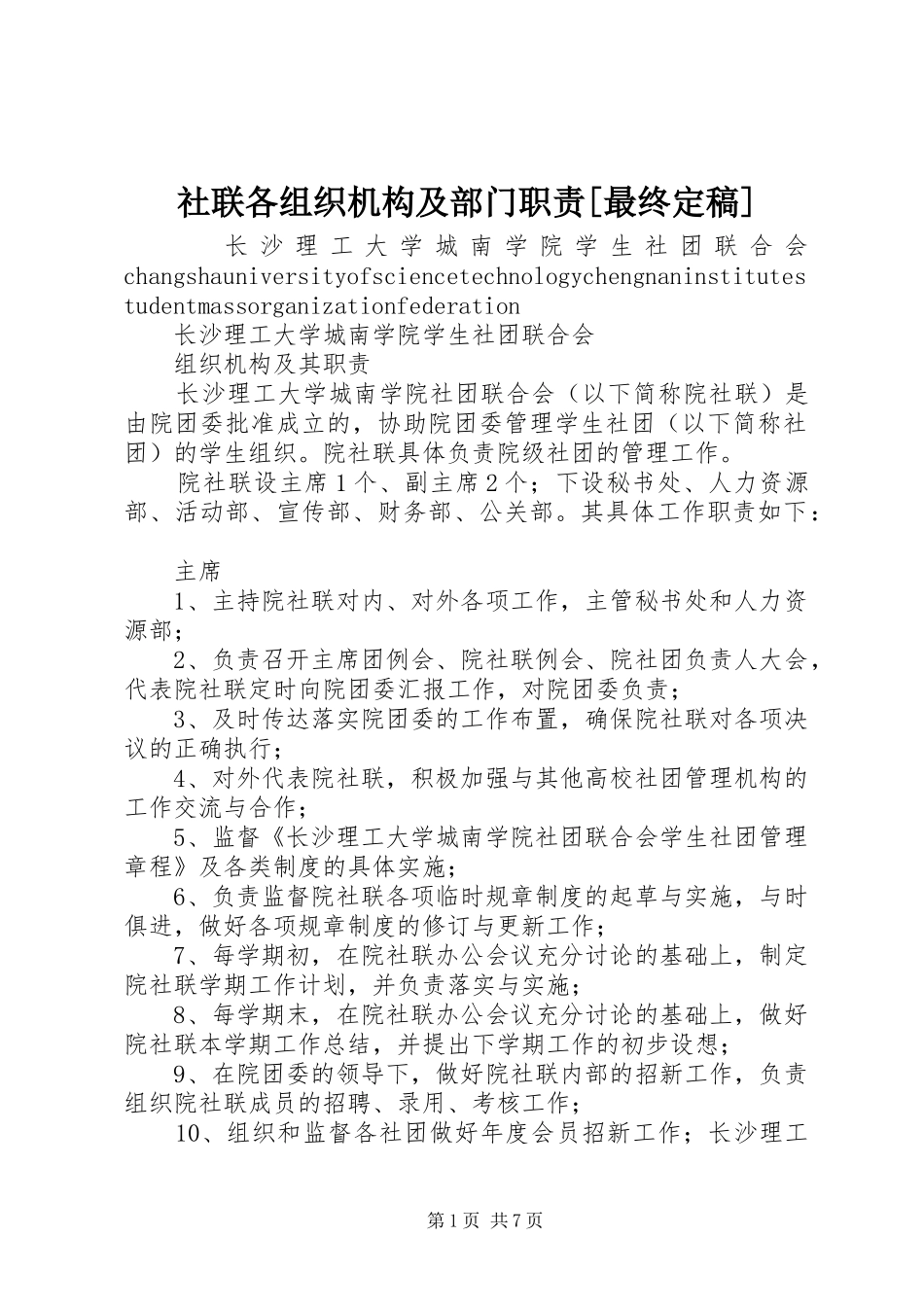 社联各组织机构及部门职责[最终定稿]

长沙理工大学城南学院学生社团联合会 changshauniversityofsciencetechnologychengnaninstitutestudentmassorganizationfederation

长沙理工大学城南学院学生社团联合会

组织机构及其职责

长沙理工大学城南学院社团联合会（以下简称院社联）是由院团委批准成立的，协助院团委管理学生社团（以下简称社团）的学生组织。院社联具体负责院级社团的管理工作。

院社联设主席1个、副主席2个；下设秘书处、人力资源部、活动部、宣传部、财务部、公关部。其具体工作职责如下：

主席

1、主持院社联对内、对外各项工作，主管秘书处和人力资源部；

2、负责召开主席团例会、院社联例会、院社团负责人大会，代表院社联定时向院团委汇报工作，对院团委负责；

3、及时传达落实院团委的工作布置，确保院社联对各项决议的正确执行；

4、对外代表院社联，积极加强与其他高校社团管理机构的工作交流与合作；

5、监督《长沙理工大学城南学院社团联合会学生社团管理章程》及各类制度的具体实施；

6、负责监督院社联各项临时规章制度的起草与实施，与时俱进，做好各项规章制度的修订与更新工作；

7、每学期初，在院社联办公会议充分讨论的基础上，制定院社联学期工作计划，并负责落实与实施；

8、每学期末，在院社联办公会议充分讨论的基础上，做好院社联本学期工作总结，并提出下学期工作的初步设想；

9、在院团委的领导下，做好院社联内部的招新工作，负责组织院社联成员的招聘、录用、考核工作；

10、组织和监督各社团做好年度会员招新工作；长沙理工

第1页 共7页